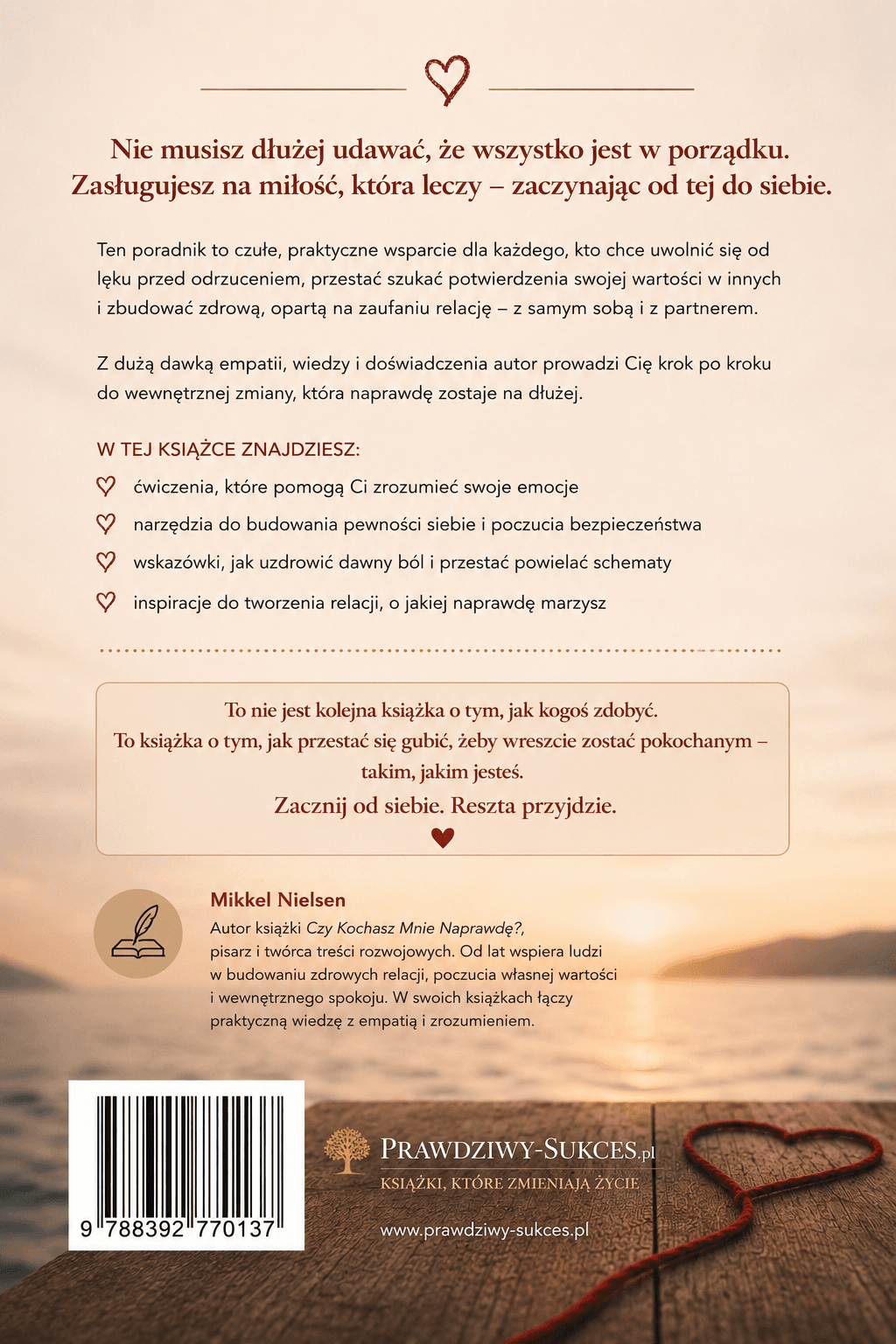 Nie musisz dłużej udawać, że wszystko jest w porządku.
Zasługujesz na miłość, która leczy – zaczynając od tej do siebie.

Ten poradnik to czułe, praktyczne wsparcie dla każdego, kto chce uwolnić się od lęku przed odrzuceniem, przestać szukać potwierdzenia swojej wartości w innych i zbudować zdrową, opartą na zaufaniu relację – z samym sobą i z partnerem.

Z dużą dawką empatii, wiedzy i doświadczenia autor prowadzi Cię krok po kroku do wewnętrznej zmiany, która naprawdę zostaje na dłużej.

W TEJ KSIĄŻCE ZNAJDZIESZ:

ćwiczenia, które pomogą Ci zrozumieć swoje emocje

narzędzia do budowania pewności siebie i poczucia bezpieczeństwa

wskazówki, jak uzdrowić dawny ból i przestać powielać schematy

inspiracje do tworzenia relacji, o jakiej naprawdę marzysz

To nie jest kolejna książka o tym, jak kogoś zdobyć.
To książka o tym, jak przestać się gubić, żeby wreszcie zostać pokochanym – takim, jakim jesteś.
Zacznij od siebie. Reszta przyjdzie.

Mikkel Nielsen

Autor książki Czy Kochasz Mnie Naprawdę?, pisarz i twórca treści rozwojowych. Od lat wspiera ludzi w budowaniu zdrowych relacji, poczucia własnej wartości i wewnętrznego spokoju. W swoich książkach łączy praktyczną wiedzę z empatią i zrozumieniem.

9 788392 770137

PRAWDZIWY-SUKCES.pl
KSIĄŻKI, KTÓRE ZMIENIAJĄ ŻYCIE

www.prawdziwy-sukces.pl